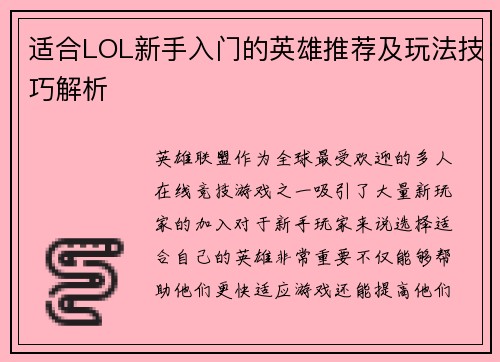 适合LOL新手入门的英雄推荐及玩法技巧解析

英雄联盟作为全球最受欢迎的多人在线竞技游戏之一吸引了大量新玩家的加入对于新手玩家来说选择适合自己的英雄非常重要不仅能够帮助他们更快适应游戏还能提高他们